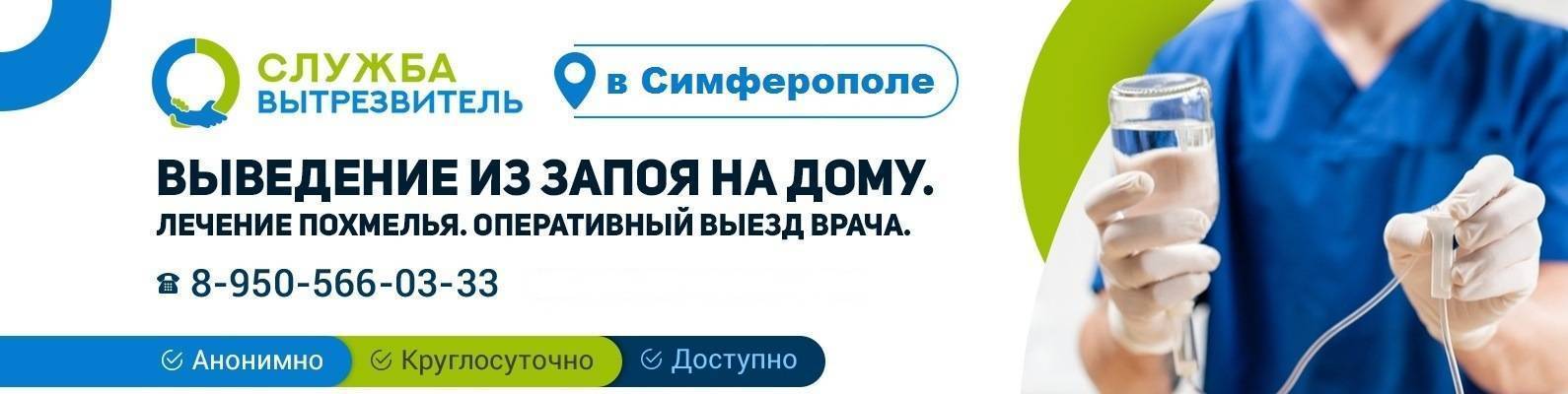 СЛУЖБА ВЫТРЕЗВИТЕЛЬ

в Симферополе

ВЫВЕДЕНИЕ ИЗ ЗАПОЯ НА ДОМУ.
ЛЕЧЕНИЕ ПОХМЕЛЬЯ. ОПЕРАТИВНЫЙ ВЫЕЗД ВРАЧА.

☎ 8-950-566-03-33

Анонимно Круглосуточно Доступно